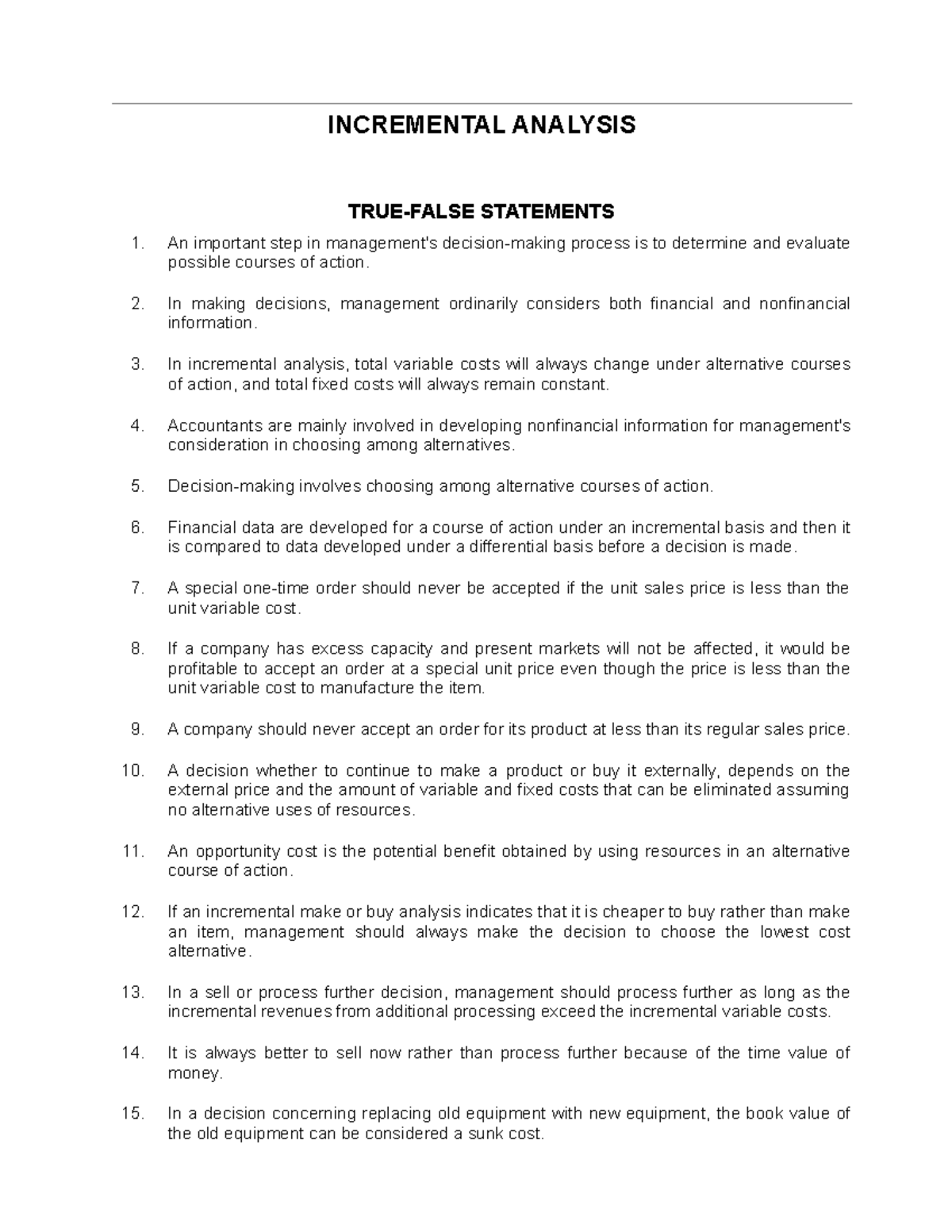 INCREMENTAL ANALYSIS

TRUE-FALSE STATEMENTS

1. An important step in management's decision-making process is to determine and evaluate possible courses of action.

2. In making decisions, management ordinarily considers both financial and nonfinancial information.

3. In incremental analysis, total variable costs will always change under alternative courses of action, and total fixed costs will always remain constant.

4. Accountants are mainly involved in developing nonfinancial information for management's consideration in choosing among alternatives.

5. Decision-making involves choosing among alternative courses of action.

6. Financial data are developed for a course of action under an incremental basis and then it is compared to data developed under a differential basis before a decision is made.

7. A special one-time order should never be accepted if the unit sales price is less than the unit variable cost.

8. If a company has excess capacity and present markets will not be affected, it would be profitable to accept an order at a special unit price even though the price is less than the unit variable cost to manufacture the item.

9. A company should never accept an order for its product at less than its regular sales price.

10. A decision whether to continue to make a product or buy it externally, depends on the external price and the amount of variable and fixed costs that can be eliminated assuming no alternative uses of resources.

11. An opportunity cost is the potential benefit obtained by using resources in an alternative course of action.

12. If an incremental make or buy analysis indicates that it is cheaper to buy rather than make an item, management should always make the decision to choose the lowest cost alternative.

13. In a sell or process further decision, management should process further as long as the incremental revenues from additional processing exceed the incremental variable costs.

14. It is always better to sell now rather than process further because of the time value of money.

15. In a decision concerning replacing old equipment with new equipment, the book value of the old equipment can be considered a sunk cost.